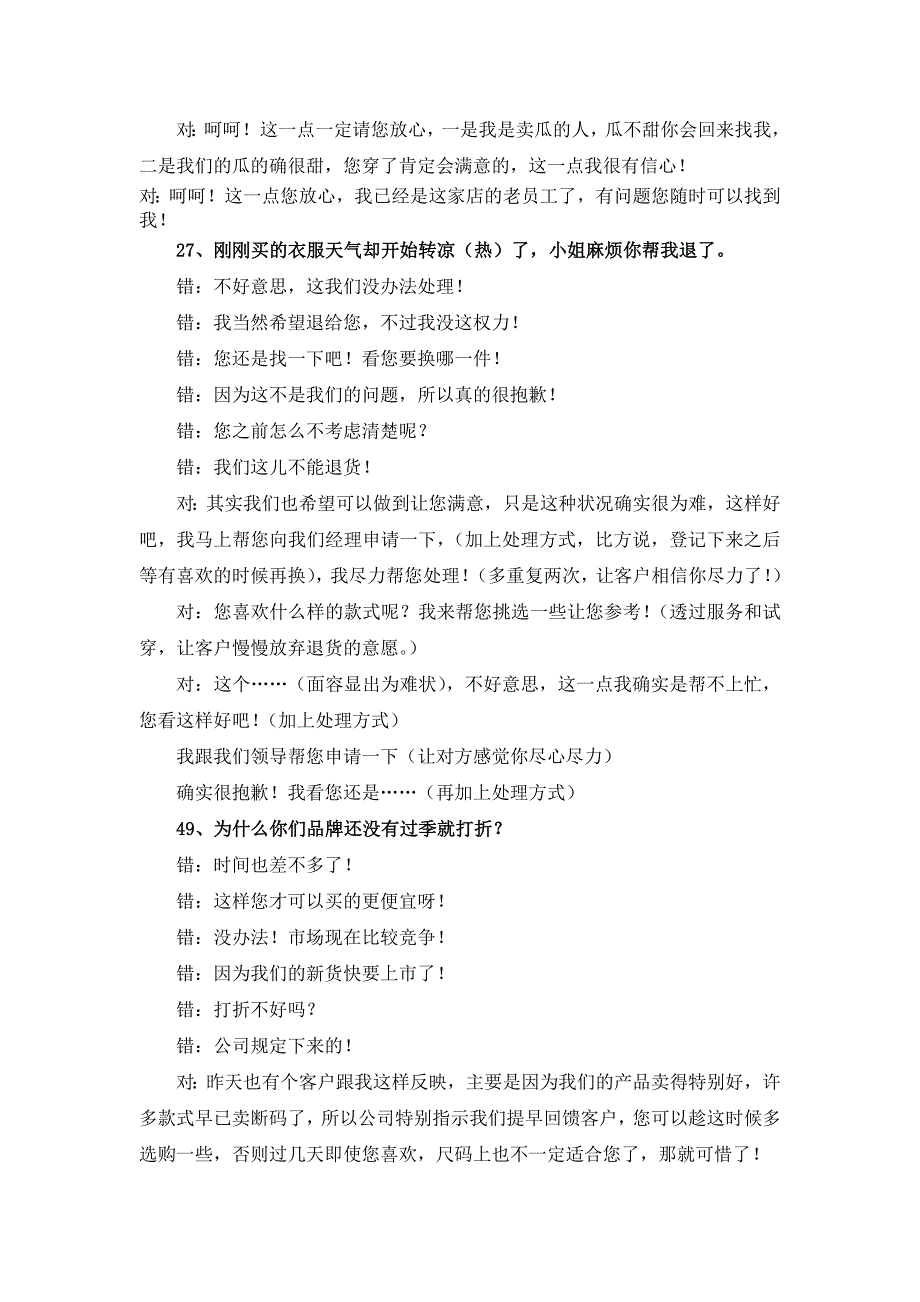 对：呵呵！这一点一定请您放心，一是我是卖瓜的人，瓜不甜你会回来找我，二是我们的瓜的确很甜，您穿了肯定会满意的，这一点我很有信心！

对：呵呵！这一点您放心，我已经是这家店的老员工了，有问题您随时可以找到我！

27、刚刚买的衣服天气却开始转凉（热）了，小姐麻烦你帮我退了。

错：不好意思，这我们没办法处理！

错：我当然希望退给您，不过我没这权力！

错：您还是找一下吧！看您要换哪一件！

错：因为这不是我们的问题，所以真的很抱歉！

错：您之前怎么不考虑清楚呢？

错：我们这儿不能退货！

对：其实我们也希望可以做到让您满意，只是这种状况确实很为难，这样好吧，我马上帮您向我们经理申请一下，（加上处理方式，比方说，登记下来之后等有喜欢的时候再换），我尽力帮您处理！（多重复两次，让客户相信你尽力了！）

对：您喜欢什么样的款式呢？我来帮您挑选一些让您参考！（透过服务和试穿，让客户慢慢放弃退货的意愿。）

对：这个……（面容显出为难状），不好意思，这一点我确实是帮不上忙，您看这样好吧！（加上处理方式）

我跟我们领导帮您申请一下（让对方感觉你尽心尽力）

确实很抱歉！我看您还是……（再加上处理方式）

49、为什么你们品牌还没有过季就打折？

错：时间也差不多了！

错：这样您才可以买的更便宜呀！

错：没办法！市场现在比较竞争！

错：因为我们的新货快要上市了！

错：打折不好吗？

错：公司规定下来的！

对：昨天也有个客户跟我这样反映，主要是因为我们的产品卖得特别好，许多款式早已卖断码了，所以公司特别指示我们提早回馈客户，您可以趁这时候多选购一些，否则过几天即使您喜欢，尺码上也不一定适合您了，那就可惜了！